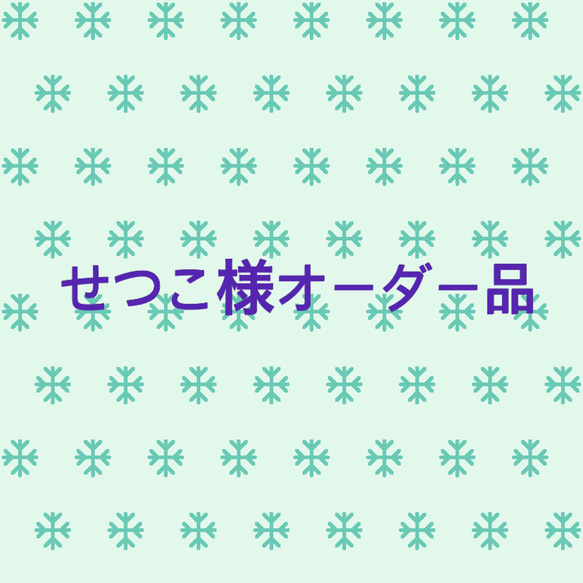 せつこ様オーダー品